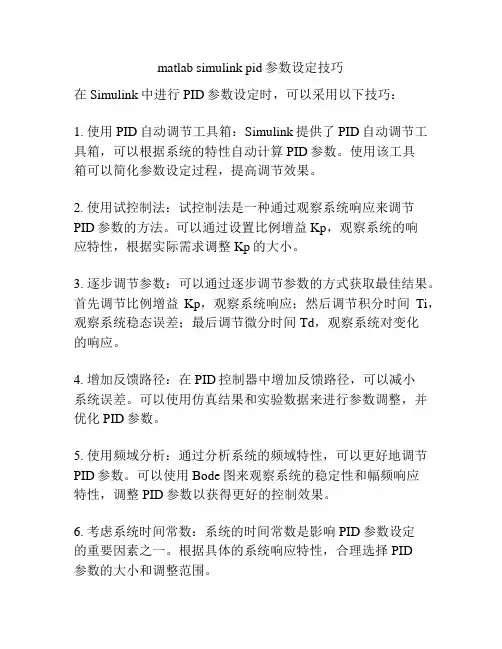 matlab simulink pid 参数设定技巧

在 Simulink 中进行 PID 参数设定时，可以采用以下技巧：

1. 使用 PID 自动调节工具箱：Simulink 提供了 PID 自动调节工具箱，可以根据系统的特性自动计算 PID 参数。使用该工具箱可以简化参数设定过程，提高调节效果。

2. 使用试控制法：试控制法是一种通过观察系统响应来调节 PID 参数的方法。可以通过设置比例增益 Kp，观察系统的响应特性，根据实际需求调整 Kp 的大小。

3. 逐步调节参数：可以通过逐步调节参数的方式获取最佳结果。首先调节比例增益 Kp，观察系统响应；然后调节积分时间 Ti，观察系统稳态误差；最后调节微分时间 Td，观察系统对变化的响应。

4. 增加反馈路径：在 PID 控制器中增加反馈路径，可以减小系统误差。可以使用仿真结果和实验数据来进行参数调整，并优化 PID 参数。

5. 使用频域分析：通过分析系统的频域特性，可以更好地调节 PID 参数。可以使用 Bode 图来观察系统的稳定性和幅频响应特性，调整 PID 参数以获得更好的控制效果。

6. 考虑系统时间常数：系统的时间常数是影响 PID 参数设定的重要因素之一。根据具体的系统响应特性，合理选择 PID 参数的大小和调整范围。